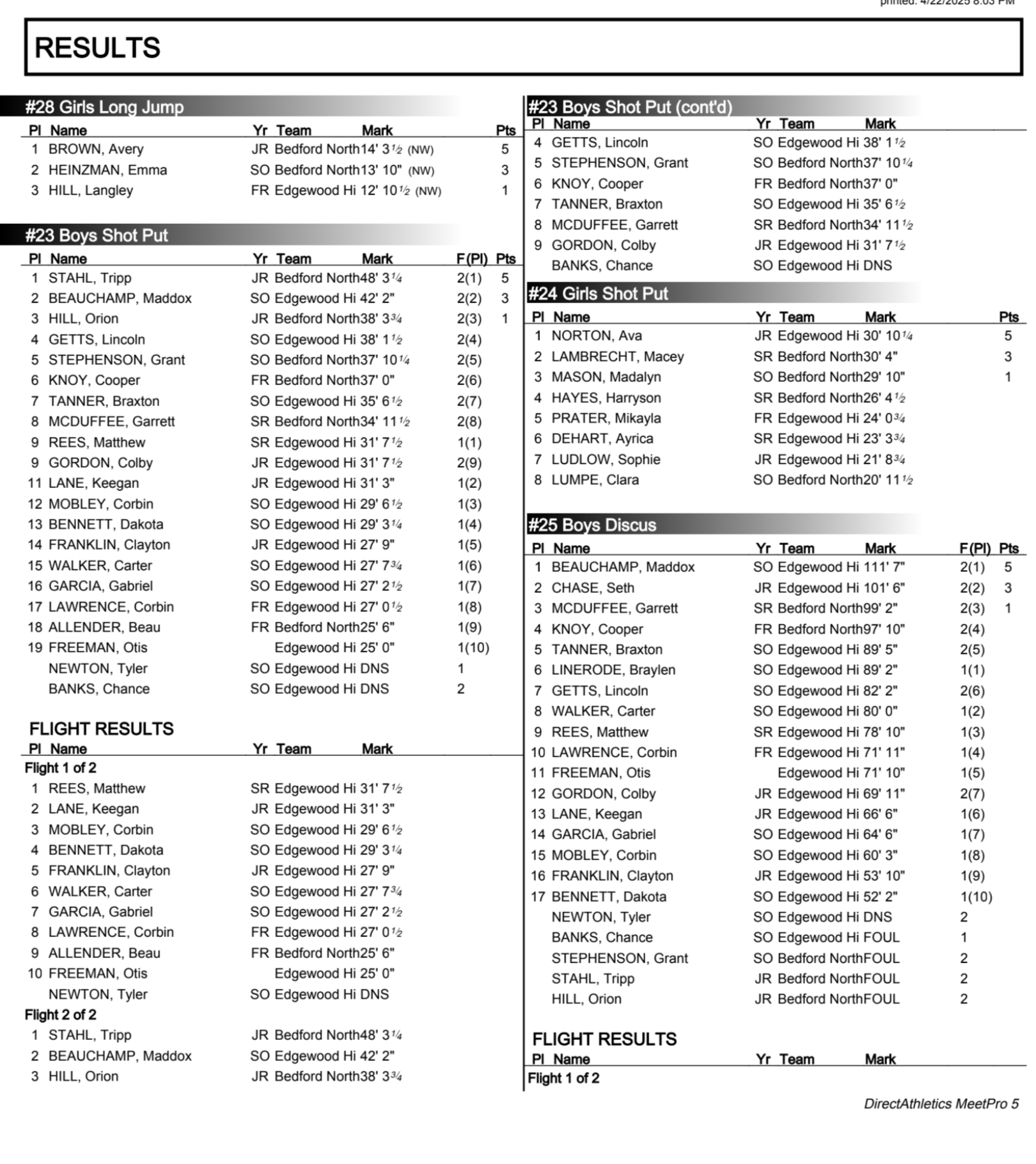 printed: 4/22/2025 8:03 PM

RESULTS

#28 Girls Long Jump

| Pl | Name | Yr | Team | Mark | Pts |
|---|---|---|---|---|---|
| 1 | BROWN, Avery | JR | Bedford North | 14' 3½ (NW) | 5 |
| 2 | HEINZMAN, Emma | SO | Bedford North | 13' 10" (NW) | 3 |
| 3 | HILL, Langley | FR | Edgewood Hi | 12' 10½ (NW) | 1 |

#23 Boys Shot Put

| Pl | Name | Yr | Team | Mark | F(Pl) | Pts |
|---|---|---|---|---|---|---|
| 1 | STAHL, Tripp | JR | Bedford North | 48' 3¼ | 2(1) | 5 |
| 2 | BEAUCHAMP, Maddox | SO | Edgewood Hi | 42' 2" | 2(2) | 3 |
| 3 | HILL, Orion | JR | Bedford North | 38' 3¾ | 2(3) | 1 |
| 4 | GETTS, Lincoln | SO | Edgewood Hi | 38' 1½ | 2(4) | |
| 5 | STEPHENSON, Grant | SO | Bedford North | 37' 10¼ | 2(5) | |
| 6 | KNOY, Cooper | FR | Bedford North | 37' 0" | 2(6) | |
| 7 | TANNER, Braxton | SO | Edgewood Hi | 35' 6½ | 2(7) | |
| 8 | MCDUFFEE, Garrett | SR | Bedford North | 34' 11½ | 2(8) | |
| 9 | REES, Matthew | SR | Edgewood Hi | 31' 7½ | 1(1) | |
| 9 | GORDON, Colby | JR | Edgewood Hi | 31' 7½ | 2(9) | |
| 11 | LANE, Keegan | JR | Edgewood Hi | 31' 3" | 1(2) | |
| 12 | MOBLEY, Corbin | SO | Edgewood Hi | 29' 6½ | 1(3) | |
| 13 | BENNETT, Dakota | SO | Edgewood Hi | 29' 3¼ | 1(4) | |
| 14 | FRANKLIN, Clayton | JR | Edgewood Hi | 27' 9" | 1(5) | |
| 15 | WALKER, Carter | SO | Edgewood Hi | 27' 7¾ | 1(6) | |
| 16 | GARCIA, Gabriel | SO | Edgewood Hi | 27' 2½ | 1(7) | |
| 17 | LAWRENCE, Corbin | FR | Edgewood Hi | 27' 0½ | 1(8) | |
| 18 | ALLENDER, Beau | FR | Bedford North | 25' 6" | 1(9) | |
| 19 | FREEMAN, Otis | | Edgewood Hi | 25' 0" | 1(10) | |
| | NEWTON, Tyler | SO | Edgewood Hi | DNS | 1 | |
| | BANKS, Chance | SO | Edgewood Hi | DNS | 2 | |

FLIGHT RESULTS

| Pl | Name | Yr | Team | Mark |
|---|---|---|---|---|
| Flight 1 of 2 | | | | |
| 1 | REES, Matthew | SR | Edgewood Hi | 31' 7½ |
| 2 | LANE, Keegan | JR | Edgewood Hi | 31' 3" |
| 3 | MOBLEY, Corbin | SO | Edgewood Hi | 29' 6½ |
| 4 | BENNETT, Dakota | SO | Edgewood Hi | 29' 3¼ |
| 5 | FRANKLIN, Clayton | JR | Edgewood Hi | 27' 9" |
| 6 | WALKER, Carter | SO | Edgewood Hi | 27' 7¾ |
| 7 | GARCIA, Gabriel | SO | Edgewood Hi | 27' 2½ |
| 8 | LAWRENCE, Corbin | FR | Edgewood Hi | 27' 0½ |
| 9 | ALLENDER, Beau | FR | Bedford North | 25' 6" |
| 10 | FREEMAN, Otis | | Edgewood Hi | 25' 0" |
| | NEWTON, Tyler | SO | Edgewood Hi | DNS |
| Flight 2 of 2 | | | | |
| 1 | STAHL, Tripp | JR | Bedford North | 48' 3¼ |
| 2 | BEAUCHAMP, Maddox | SO | Edgewood Hi | 42' 2" |
| 3 | HILL, Orion | JR | Bedford North | 38' 3¾ |

#23 Boys Shot Put (cont'd)

| Pl | Name | Yr | Team | Mark |
|---|---|---|---|---|
| 4 | GETTS, Lincoln | SO | Edgewood Hi | 38' 1½ |
| 5 | STEPHENSON, Grant | SO | Bedford North | 37' 10¼ |
| 6 | KNOY, Cooper | FR | Bedford North | 37' 0" |
| 7 | TANNER, Braxton | SO | Edgewood Hi | 35' 6½ |
| 8 | MCDUFFEE, Garrett | SR | Bedford North | 34' 11½ |
| 9 | GORDON, Colby | JR | Edgewood Hi | 31' 7½ |
| | BANKS, Chance | SO | Edgewood Hi | DNS |

#24 Girls Shot Put

| Pl | Name | Yr | Team | Mark | Pts |
|---|---|---|---|---|---|
| 1 | NORTON, Ava | JR | Edgewood Hi | 30' 10¼ | 5 |
| 2 | LAMBRECHT, Macey | SR | Bedford North | 30' 4" | 3 |
| 3 | MASON, Madalyn | SO | Bedford North | 29' 10" | 1 |
| 4 | HAYES, Harryson | SR | Bedford North | 26' 4½ | |
| 5 | PRATER, Mikayla | FR | Edgewood Hi | 24' 0¾ | |
| 6 | DEHART, Ayrica | SR | Edgewood Hi | 23' 3¾ | |
| 7 | LUDLOW, Sophie | JR | Edgewood Hi | 21' 8¾ | |
| 8 | LUMPE, Clara | SO | Bedford North | 20' 11½ | |

#25 Boys Discus

| Pl | Name | Yr | Team | Mark | F(Pl) | Pts |
|---|---|---|---|---|---|---|
| 1 | BEAUCHAMP, Maddox | SO | Edgewood Hi | 111' 7" | 2(1) | 5 |
| 2 | CHASE, Seth | JR | Edgewood Hi | 101' 6" | 2(2) | 3 |
| 3 | MCDUFFEE, Garrett | SR | Bedford North | 99' 2" | 2(3) | 1 |
| 4 | KNOY, Cooper | FR | Bedford North | 97' 10" | 2(4) | |
| 5 | TANNER, Braxton | SO | Edgewood Hi | 89' 5" | 2(5) | |
| 6 | LINERODE, Braylen | SO | Edgewood Hi | 89' 2" | 1(1) | |
| 7 | GETTS, Lincoln | SO | Edgewood Hi | 82' 2" | 2(6) | |
| 8 | WALKER, Carter | SO | Edgewood Hi | 80' 0" | 1(2) | |
| 9 | REES, Matthew | SR | Edgewood Hi | 78' 10" | 1(3) | |
| 10 | LAWRENCE, Corbin | FR | Edgewood Hi | 71' 11" | 1(4) | |
| 11 | FREEMAN, Otis | | Edgewood Hi | 71' 10" | 1(5) | |
| 12 | GORDON, Colby | JR | Edgewood Hi | 69' 11" | 2(7) | |
| 13 | LANE, Keegan | JR | Edgewood Hi | 66' 6" | 1(6) | |
| 14 | GARCIA, Gabriel | SO | Edgewood Hi | 64' 6" | 1(7) | |
| 15 | MOBLEY, Corbin | SO | Edgewood Hi | 60' 3" | 1(8) | |
| 16 | FRANKLIN, Clayton | JR | Edgewood Hi | 53' 10" | 1(9) | |
| 17 | BENNETT, Dakota | SO | Edgewood Hi | 52' 2" | 1(10) | |
| | NEWTON, Tyler | SO | Edgewood Hi | DNS | 2 | |
| | BANKS, Chance | SO | Edgewood Hi | FOUL | 1 | |
| | STEPHENSON, Grant | SO | Bedford North | FOUL | 2 | |
| | STAHL, Tripp | JR | Bedford North | FOUL | 2 | |
| | HILL, Orion | JR | Bedford North | FOUL | 2 | |

FLIGHT RESULTS

| Pl | Name | Yr | Team | Mark |
|---|---|---|---|---|
| Flight 1 of 2 | | | | |

DirectAthletics MeetPro 5